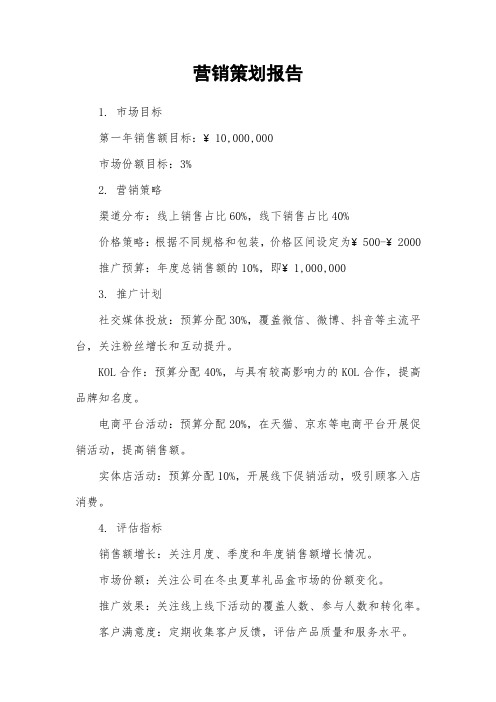 营销策划报告

1. 市场目标

第一年销售额目标：¥ 10,000,000

市场份额目标：3%

2. 营销策略

渠道分布：线上销售占比 60%，线下销售占比 40%

价格策略：根据不同规格和包装，价格区间设定为¥ 500-¥ 2000

推广预算：年度总销售额的 10%，即¥ 1,000,000

3. 推广计划

社交媒体投放：预算分配 30%，覆盖微信、微博、抖音等主流平台，关注粉丝增长和互动提升。

KOL 合作：预算分配 40%，与具有较高影响力的 KOL 合作，提高品牌知名度。

电商平台活动：预算分配 20%，在天猫、京东等电商平台开展促销活动，提高销售额。

实体店活动：预算分配 10%，开展线下促销活动，吸引顾客入店消费。

4. 评估指标

销售额增长：关注月度、季度和年度销售额增长情况。

市场份额：关注公司在冬虫夏草礼品盒市场的份额变化。

推广效果：关注线上线下活动的覆盖人数、参与人数和转化率。

客户满意度：定期收集客户反馈，评估产品质量和服务水平。